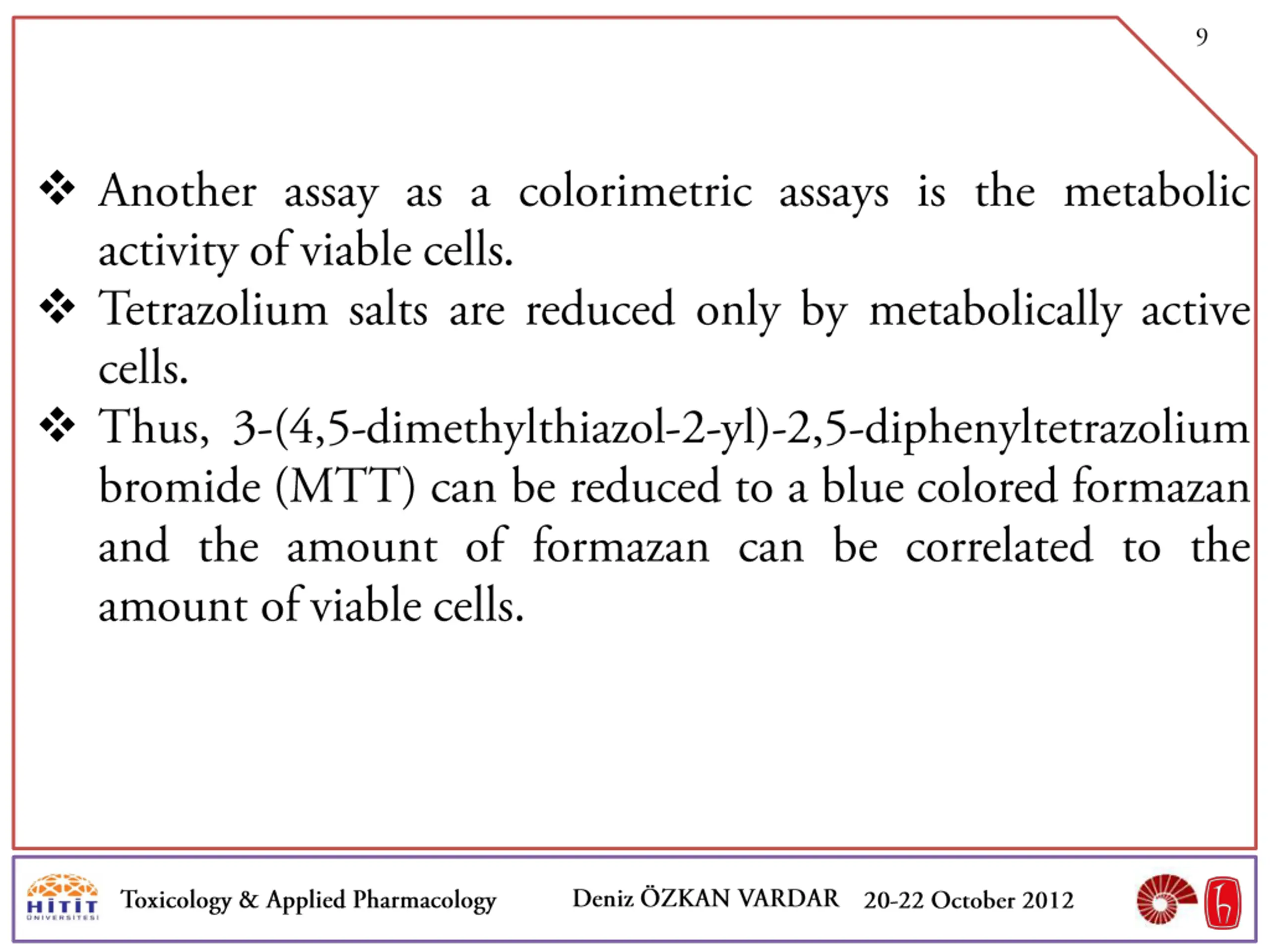 9

❖ Another assay as a colorimetric assays is the metabolic activity of viable cells.
❖ Tetrazolium salts are reduced only by metabolically active cells.
❖ Thus, 3-(4,5-dimethylthiazol-2-yl)-2,5-diphenyltetrazolium bromide (MTT) can be reduced to a blue colored formazan and the amount of formazan can be correlated to the amount of viable cells.

HİTİT ÜNİVERSİTESİ Toxicology & Applied Pharmacology Deniz ÖZKAN VARDAR 20-22 October 2012